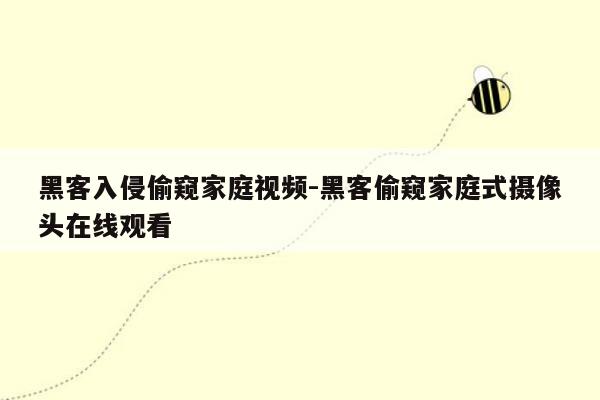 黑客入侵偷窥家庭视频-黑客偷窥家庭式摄像头在线观看